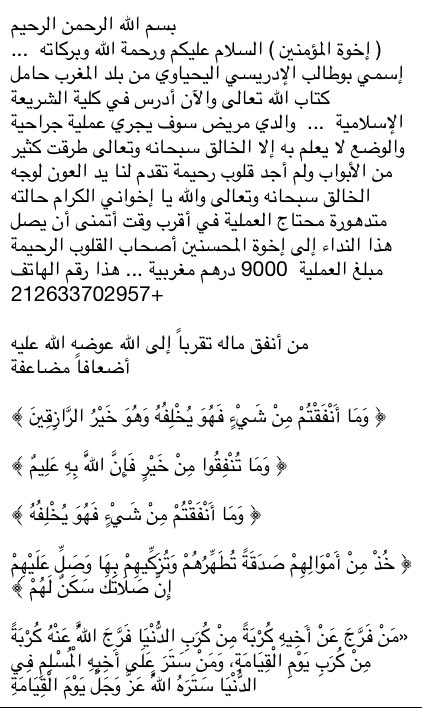 بسم الله الرحمن الرحيم
( إخوة المؤمنين ) السلام عليكم ورحمة الله وبركاته ...
إسمي بوطالب الإدريسي اليحياوي من بلد المغرب حامل كتاب الله تعالى والآن أدرس في كلية الشريعة الإسلامية ... والدي مريض سوف يجري عملية جراحية والوضع لا يعلم به إلا الخالق سبحانه وتعالى طرقت كثير من الأبواب ولم أجد قلوب رحيمة تقدم لنا يد العون لوجه الخالق سبحانه وتعالى والله يا إخواني الكرام حالته متدهورة محتاج العملية في أقرب وقت أتمنى أن يصل هذا النداء إلى إخوة المحسنين أصحاب القلوب الرحيمة مبلغ العملية 9000 درهم مغربية ... هذا رقم الهاتف
212633702957+

من أنفق ماله تقرباً إلى الله عوضه الله عليه أضعافاً مضاعفة

﴿ وَمَا أَنْفَقْتُمْ مِنْ شَيْءٍ فَهُوَ يُخْلِفُهُ وَهُوَ خَيْرُ الرَّازِقِينَ ﴾

﴿ وَمَا تُنْفِقُوا مِنْ خَيْرٍ فَإِنَّ اللَّهَ بِهِ عَلِيمٌ ﴾

﴿ وَمَا أَنْفَقْتُمْ مِنْ شَيْءٍ فَهُوَ يُخْلِفُهُ ﴾

﴿ خُذْ مِنْ أَمْوَالِهِمْ صَدَقَةً تُطَهِّرُهُمْ وَتُزَكِّيهِمْ بِهَا وَصَلِّ عَلَيْهِمْ إِنَّ صَلَاتَكَ سَكَنٌ لَهُمْ ﴾

«مَنْ فَرَّجَ عَنْ أَخِيهِ كُرْبَةً مِنْ كُرَبِ الدُّنْيَا فَرَّجَ اللَّهُ عَنْهُ كُرْبَةً مِنْ كُرَبِ يَوْمِ الْقِيَامَةِ، وَمَنْ سَتَرَ عَلَى أَخِيهِ الْمُسْلِمِ فِي الدُّنْيَا سَتَرَهُ اللَّهُ عَزَّ وَجَلَّ يَوْمَ الْقِيَامَةِ